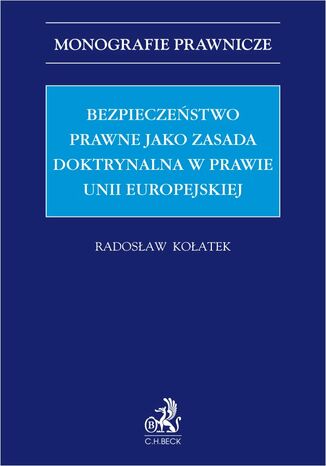 MONOGRAFIE PRAWNICZE

BEZPIECZEŃSTWO PRAWNE JAKO ZASADA DOKTRYNALNA W PRAWIE UNII EUROPEJSKIEJ

RADOSŁAW KOŁATEK

B

C.H.BECK